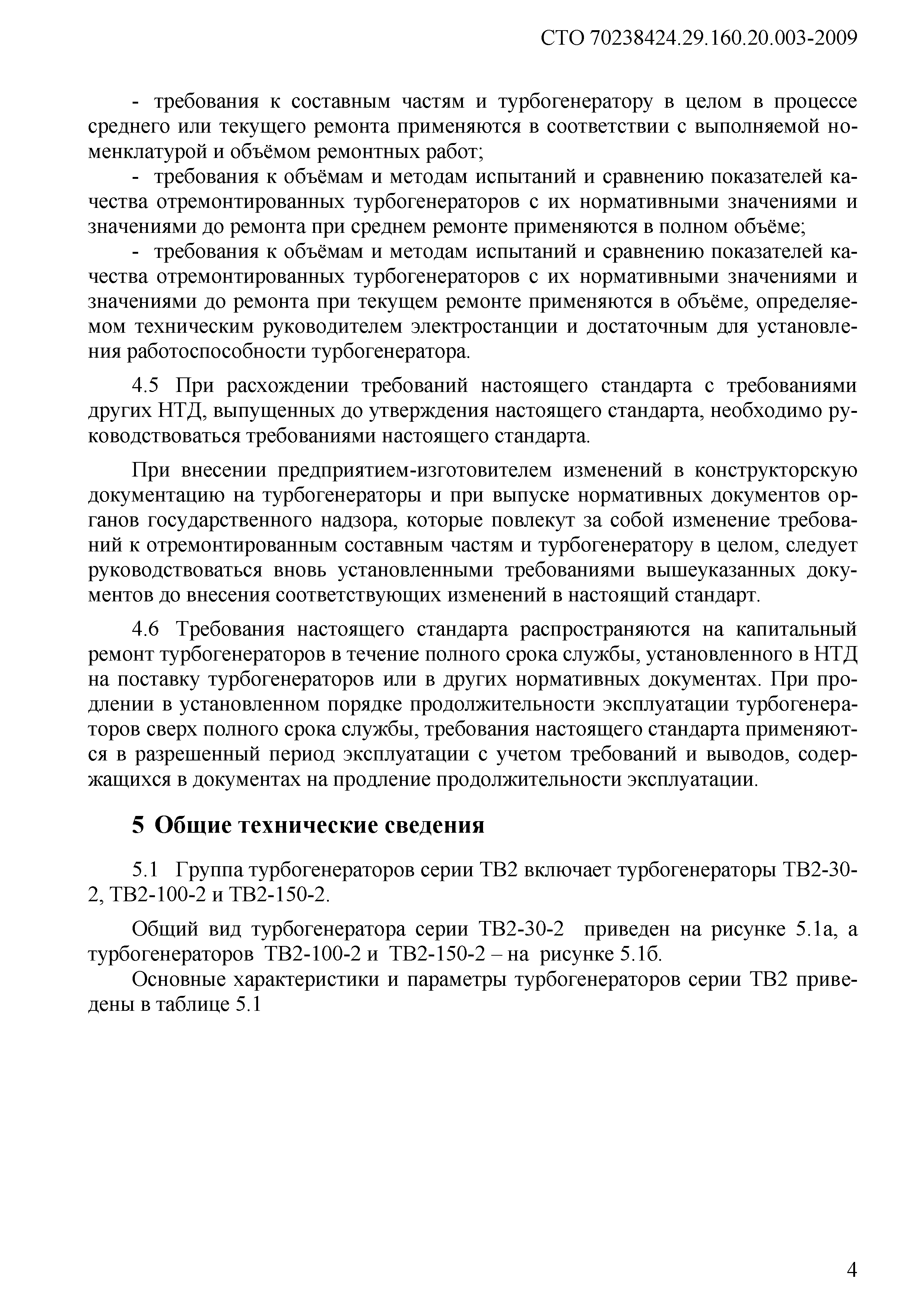 СТО 70238424.29.160.20.003-2009

- требования к составным частям и турбогенератору в целом в процессе среднего или текущего ремонта применяются в соответствии с выполняемой номенклатурой и объёмом ремонтных работ;

- требования к объёмам и методам испытаний и сравнению показателей качества отремонтированных турбогенераторов с их нормативными значениями и значениями до ремонта при среднем ремонте применяются в полном объёме;

- требования к объёмам и методам испытаний и сравнению показателей качества отремонтированных турбогенераторов с их нормативными значениями и значениями до ремонта при текущем ремонте применяются в объёме, определяемом техническим руководителем электростанции и достаточным для установления работоспособности турбогенератора.

4.5 При расхождении требований настоящего стандарта с требованиями других НТД, выпущенных до утверждения настоящего стандарта, необходимо руководствоваться требованиями настоящего стандарта.

При внесении предприятием-изготовителем изменений в конструкторскую документацию на турбогенераторы и при выпуске нормативных документов органов государственного надзора, которые повлекут за собой изменение требований к отремонтированным составным частям и турбогенератору в целом, следует руководствоваться вновь установленными требованиями вышеуказанных документов до внесения соответствующих изменений в настоящий стандарт.

4.6 Требования настоящего стандарта распространяются на капитальный ремонт турбогенераторов в течение полного срока службы, установленного в НТД на поставку турбогенераторов или в других нормативных документах. При продлении в установленном порядке продолжительности эксплуатации турбогенераторов сверх полного срока службы, требования настоящего стандарта применяются в разрешенный период эксплуатации с учетом требований и выводов, содержащихся в документах на продление продолжительности эксплуатации.

5 Общие технические сведения

5.1 Группа турбогенераторов серии ТВ2 включает турбогенераторы ТВ2-30-2, ТВ2-100-2 и ТВ2-150-2.

Общий вид турбогенератора серии ТВ2-30-2 приведен на рисунке 5.1а, а турбогенераторов ТВ2-100-2 и ТВ2-150-2 – на рисунке 5.1б.

Основные характеристики и параметры турбогенераторов серии ТВ2 приведены в таблице 5.1

4